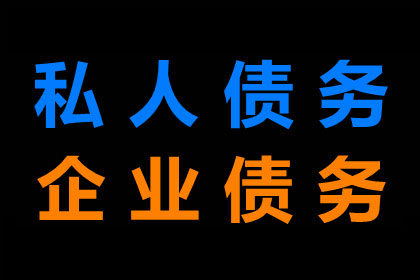 私人债务
企业债务